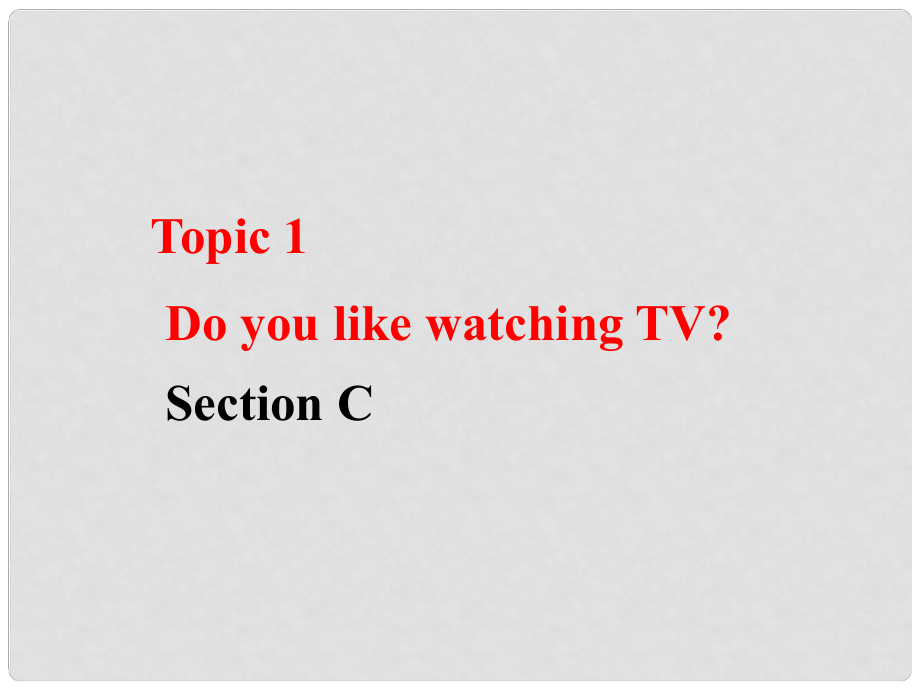 Topic 1

Do you like watching TV?

Section C